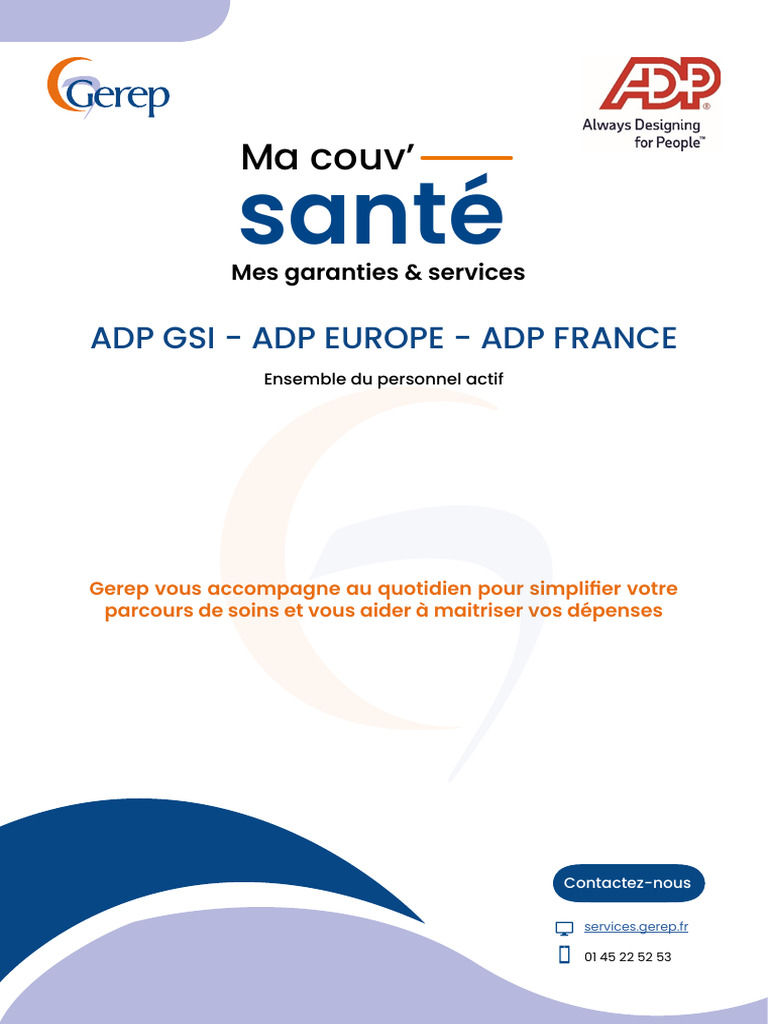 Gerep

ADP®
Always Designing for People™

Ma couv'
santé
Mes garanties & services

ADP GSI - ADP EUROPE - ADP FRANCE

Ensemble du personnel actif

Gerep vous accompagne au quotidien pour simplifier votre parcours de soins et vous aider à maitriser vos dépenses

Contactez-nous

services.gerep.fr

01 45 22 52 53